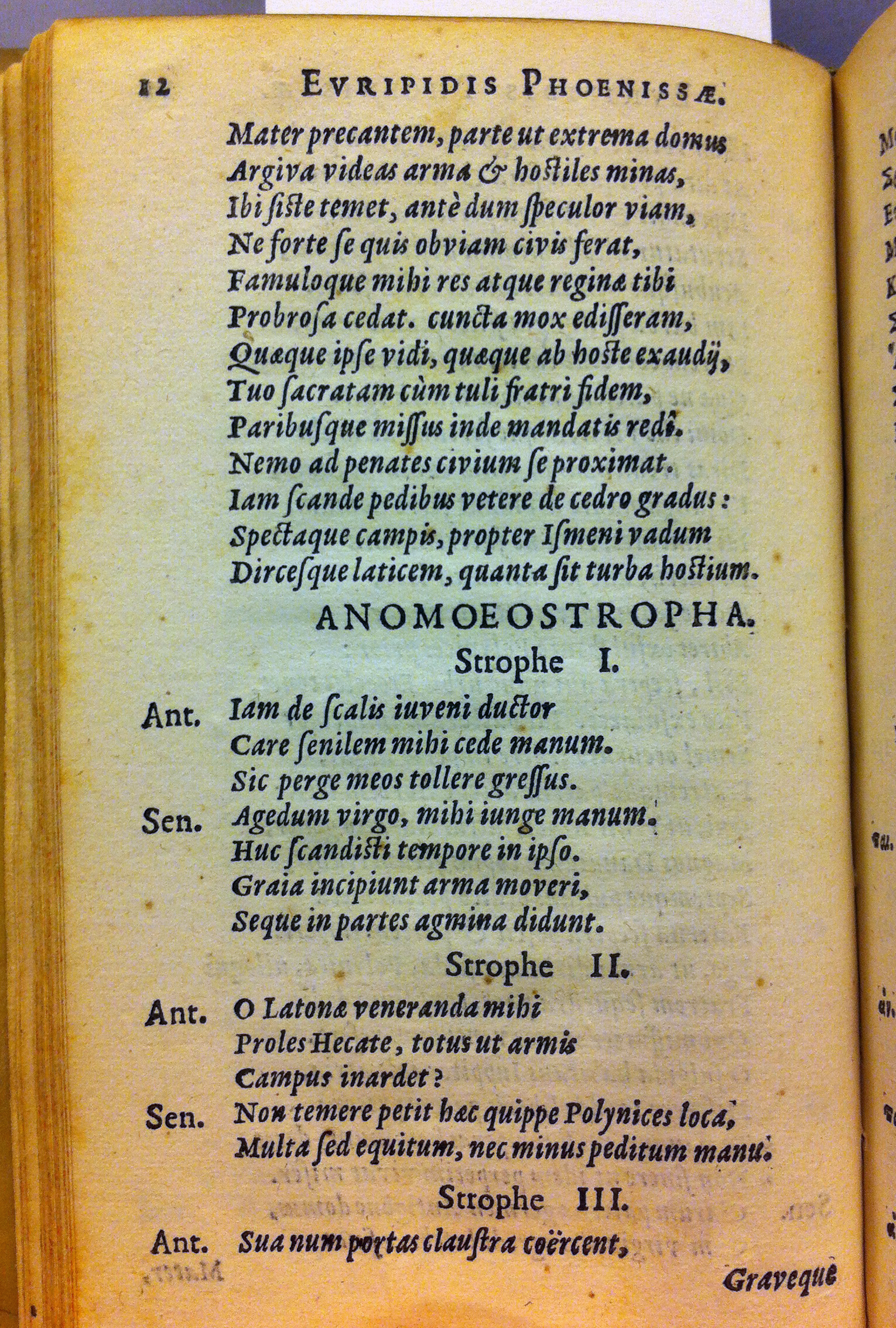 12 EVRIPIDIS PHOENISSÆ.

Mater precantem, parte ut extrema domus
Argiva videas arma & hostiles minas,
Ibi siste temet, antè dum speculor viam,
Ne forte se quis obviam civis ferat,
Famuloque mihi res atque reginæ tibi
Probrosa cedat. cuncta mox edisseram,
Quæque ipse vidi, quæque ab hoste exaudij,
Tuo sacratam cùm tuli fratri fidem,
Paribusque missus inde mandatis redî.
Nemo ad penates civium se proximat.
Iam scande pedibus vetere de cedro gradus:
Spectaque campis, propter Ismeni vadum
Dircesque laticem, quanta sit turba hostium.

ANOMOEOSTROPHA.

Strophe I.

Ant. Iam de scalis iuveni ductor
Care senilem mihi cede manum.
Sic perge meos tollere gressus.
Sen. Agedum virgo, mihi iunge manum.
Huc scandisti tempore in ipso.
Graia incipiunt arma moveri,
Seque in partes agmina didunt.

Strophe II.

Ant. O Latonæ veneranda mihi
Proles Hecate, totus ut armis
Campus inardet?
Sen. Non temere petit hæc quippe Polynices loca,
Multa sed equitum, nec minus peditum manu.

Strophe III.

Ant. Sua num portas claustra coërcent,

Graveque